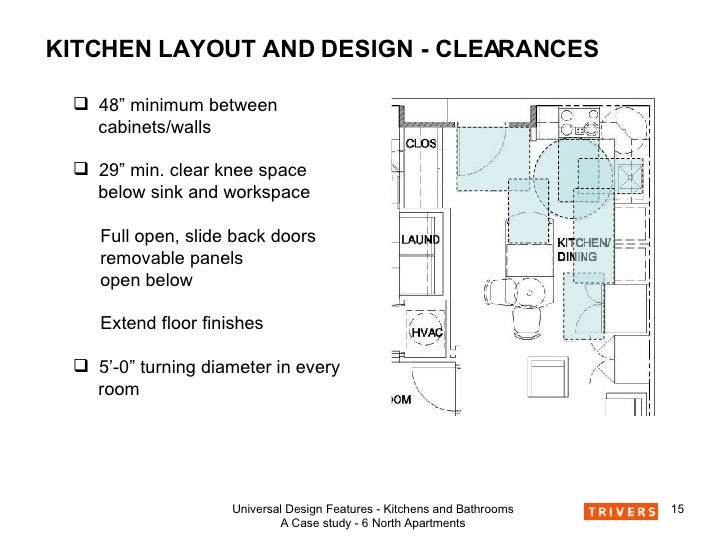 KITCHEN LAYOUT AND DESIGN - CLEARANCES

❑ 48” minimum between cabinets/walls

❑ 29” min. clear knee space below sink and workspace

Full open, slide back doors
removable panels
open below

Extend floor finishes

❑ 5’-0” turning diameter in every room

CLOS

LAUND

KITCHEN/
DINING

HVAC

OOM

Universal Design Features - Kitchens and Bathrooms
A Case study - 6 North Apartments

TRIVERS

15